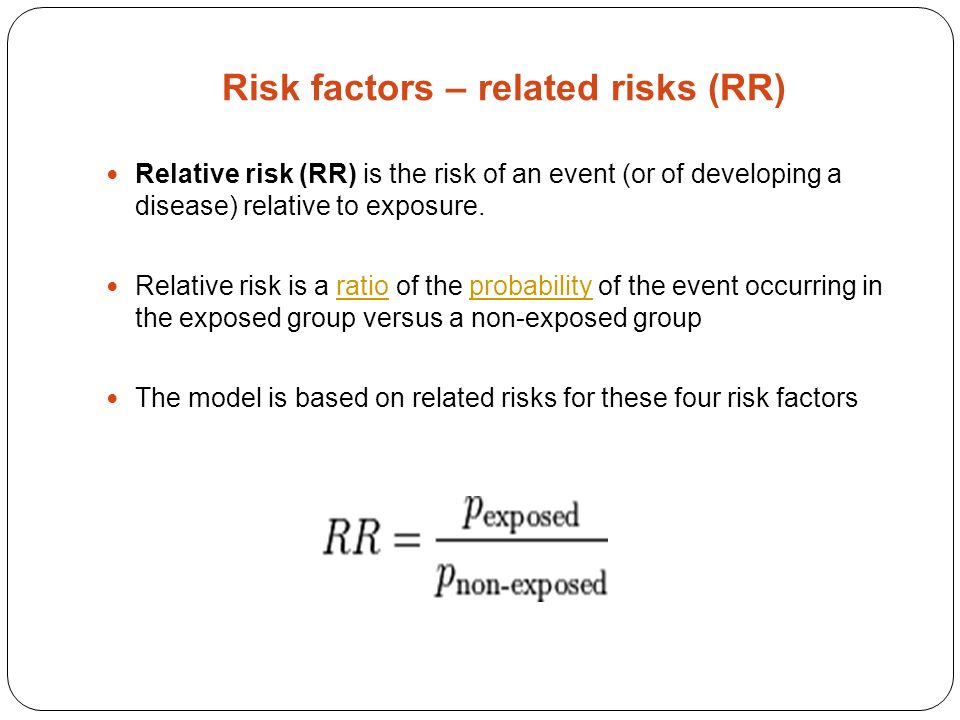 Risk factors – related risks (RR)

Relative risk (RR) is the risk of an event (or of developing a disease) relative to exposure.

Relative risk is a ratio of the probability of the event occurring in the exposed group versus a non-exposed group

The model is based on related risks for these four risk factors

$RR = \frac{p_{\text{exposed}}}{p_{\text{non-exposed}}}$